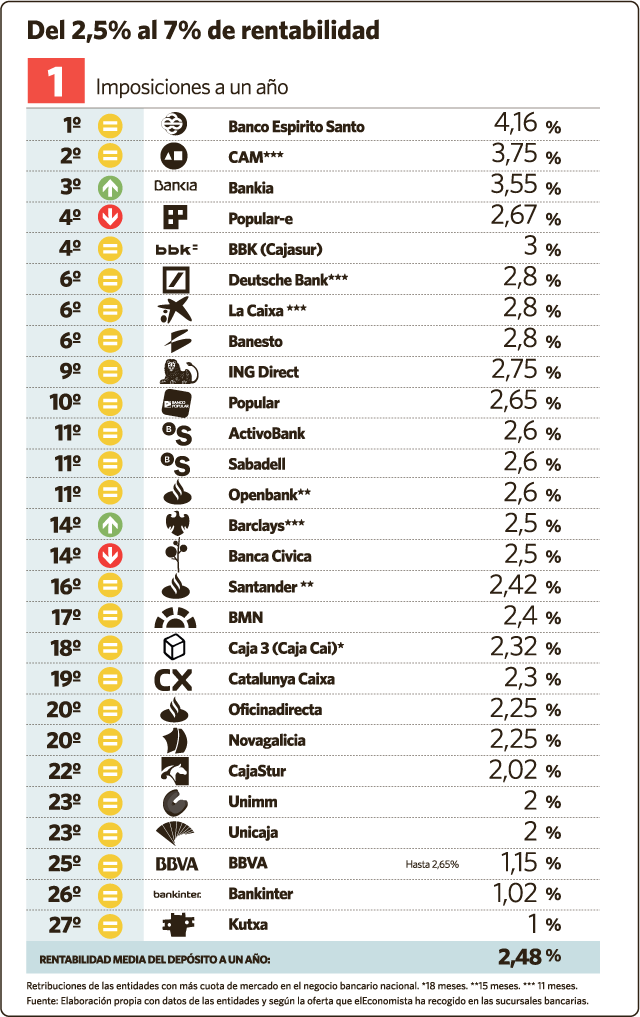 Del 2,5% al 7% de rentabilidad

1 Imposiciones a un año

| | | | | |
|---|---|---|---|---|
| 1º | | Banco Espirito Santo | | 4,16 % |
| 2º | | CAM*** | | 3,75 % |
| 3º | Bankia | Bankia | | 3,55 % |
| 4º | | Popular-e | | 2,67 % |
| 4º | bbk | BBK (Cajasur) | | 3 % |
| 6º | | Deutsche Bank*** | | 2,8 % |
| 6º | | La Caixa *** | | 2,8 % |
| 6º | | Banesto | | 2,8 % |
| 9º | | ING Direct | | 2,75 % |
| 10º | BANCO POPULAR | Popular | | 2,65 % |
| 11º | | ActivoBank | | 2,6 % |
| 11º | | Sabadell | | 2,6 % |
| 11º | | Openbank** | | 2,6 % |
| 14º | | Barclays*** | | 2,5 % |
| 14º | | Banca Civica | | 2,5 % |
| 16º | | Santander ** | | 2,42 % |
| 17º | | BMN | | 2,4 % |
| 18º | | Caja 3 (Caja Cai)* | | 2,32 % |
| 19º | CX | Catalunya Caixa | | 2,3 % |
| 20º | | Oficinadirecta | | 2,25 % |
| 20º | | Novagalicia | | 2,25 % |
| 22º | | CajaStur | | 2,02 % |
| 23º | | Unimm | | 2 % |
| 23º | | Unicaja | | 2 % |
| 25º | BBVA | BBVA | Hasta 2,65% | 1,15 % |
| 26º | bankinter. | Bankinter | | 1,02 % |
| 27º | | Kutxa | | 1 % |

RENTABILIDAD MEDIA DEL DEPÓSITO A UN AÑO: 2,48 %

Retribuciones de las entidades con más cuota de mercado en el negocio bancario nacional. *18 meses. **15 meses. *** 11 meses.
Fuente: Elaboración propia con datos de las entidades y según la oferta que elEconomista ha recogido en las sucursales bancarias.